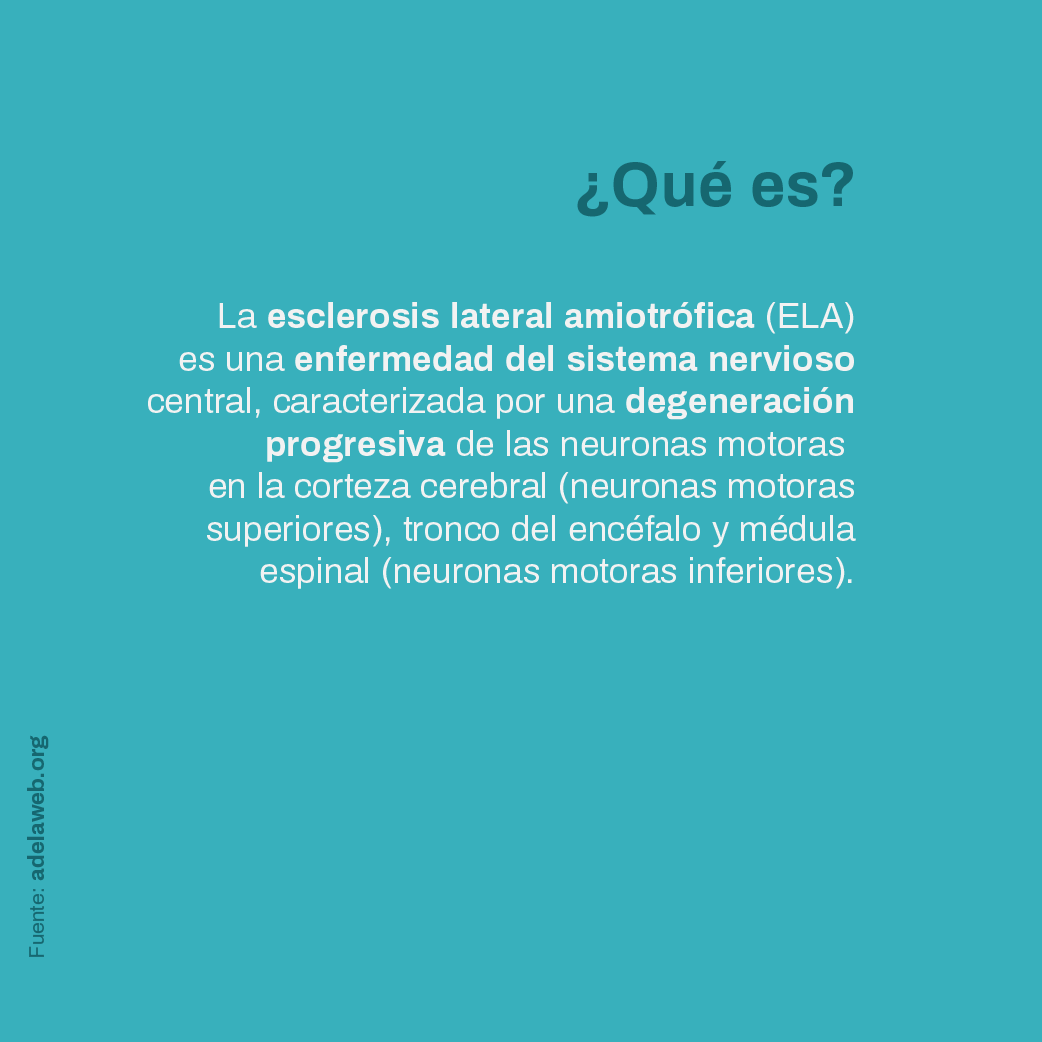 ¿Qué es?

La esclerosis lateral amiotrófica (ELA) es una enfermedad del sistema nervioso central, caracterizada por una degeneración progresiva de las neuronas motoras en la corteza cerebral (neuronas motoras superiores), tronco del encéfalo y médula espinal (neuronas motoras inferiores).

Fuente: adelaweb.org